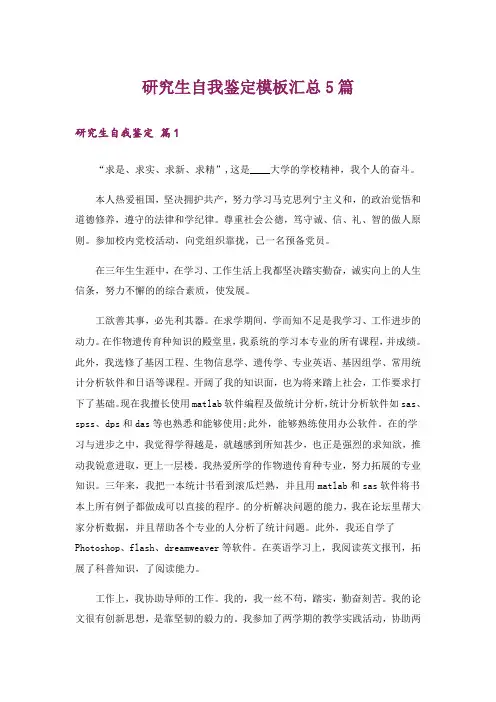 研究生自我鉴定模板汇总5篇

研究生自我鉴定 篇1

“求是、求实、求新、求精”，这是____大学的学校精神，我个人的奋斗。

本人热爱祖国，坚决拥护共产，努力学习马克思列宁主义和，的政治觉悟和道德修养，遵守的法律和学纪律。尊重社会公德，笃守诚、信、礼、智的做人原则。参加校内党校活动，向党组织靠拢，已一名预备党员。

在三年生生涯中，在学习、工作生活上我都坚决踏实勤奋，诚实向上的人生信条，努力不懈的的综合素质，使发展。

工欲善其事，必先利其器。在求学期间，学而知不足是我学习、工作进步的动力。在作物遗传育种知识的殿堂里，我系统的学习本专业的所有课程，并成绩。此外，我选修了基因工程、生物信息学、遗传学、专业英语、基因组学、常用统计分析软件和日语等课程。开阔了我的知识面，也为将来踏上社会，工作要求打下了基础。现在我擅长使用matlab软件编程及做统计分析，统计分析软件如sas、spss、dps和das等也熟悉和能够使用;此外，能够熟练使用办公软件。在的学习与进步之中，我觉得学得越是，就越感到所知甚少，也正是强烈的求知欲，推动我锐意进取，更上一层楼。我热爱所学的作物遗传育种专业，努力拓展的专业知识。三年来，我把一本统计书看到滚瓜烂熟，并且用matlab和sas软件将书本上所有例子都做成可以直接的程序。的分析解决问题的能力，我在论坛里帮大家分析数据，并且帮助各个专业的人分析了统计问题。此外，我还自学了Photoshop、flash、dreamweaver等软件。在英语学习上，我阅读英文报刊，拓展了科普知识，了阅读能力。

工作上，我协助导师的工作。我的，我一丝不苟，踏实，勤奋刻苦。我的论文很有创新思想，是靠坚韧的毅力的。我参加了两学期的教学实践活动，协助两